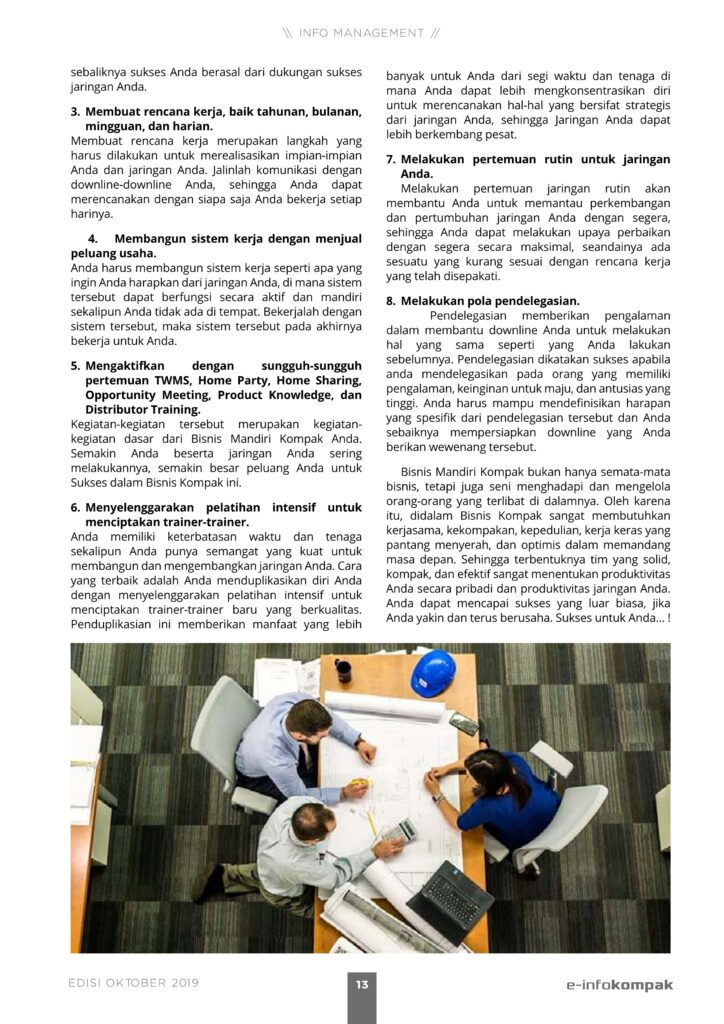 \\ INFO MANAGEMENT //

sebaliknya sukses Anda berasal dari dukungan sukses jaringan Anda.

3. Membuat rencana kerja, baik tahunan, bulanan, mingguan, dan harian.
Membuat rencana kerja merupakan langkah yang harus dilakukan untuk merealisasikan impian-impian Anda dan jaringan Anda. Jalinlah komunikasi dengan downline-downline Anda, sehingga Anda dapat merencanakan dengan siapa saja Anda bekerja setiap harinya.

4. Membangun sistem kerja dengan menjual peluang usaha.
Anda harus membangun sistem kerja seperti apa yang ingin Anda harapkan dari jaringan Anda, di mana sistem tersebut dapat berfungsi secara aktif dan mandiri sekalipun Anda tidak ada di tempat. Bekerjalah dengan sistem tersebut, maka sistem tersebut pada akhirnya bekerja untuk Anda.

5. Mengaktifkan dengan sungguh-sungguh pertemuan TWMS, Home Party, Home Sharing, Opportunity Meeting, Product Knowledge, dan Distributor Training.
Kegiatan-kegiatan tersebut merupakan kegiatan-kegiatan dasar dari Bisnis Mandiri Kompak Anda. Semakin Anda beserta jaringan Anda sering melakukannya, semakin besar peluang Anda untuk Sukses dalam Bisnis Kompak ini.

6. Menyelenggarakan pelatihan intensif untuk menciptakan trainer-trainer.
Anda memiliki keterbatasan waktu dan tenaga sekalipun Anda punya semangat yang kuat untuk membangun dan mengembangkan jaringan Anda. Cara yang terbaik adalah Anda menduplikasikan diri Anda dengan menyelenggarakan pelatihan intensif untuk menciptakan trainer-trainer baru yang berkualitas. Penduplikasian ini memberikan manfaat yang lebih banyak untuk Anda dari segi waktu dan tenaga di mana Anda dapat lebih mengkonsentrasikan diri untuk merencanakan hal-hal yang bersifat strategis dari jaringan Anda, sehingga Jaringan Anda dapat lebih berkembang pesat.

7. Melakukan pertemuan rutin untuk jaringan Anda.
Melakukan pertemuan jaringan rutin akan membantu Anda untuk memantau perkembangan dan pertumbuhan jaringan Anda dengan segera, sehingga Anda dapat melakukan upaya perbaikan dengan segera secara maksimal, seandainya ada sesuatu yang kurang sesuai dengan rencana kerja yang telah disepakati.

8. Melakukan pola pendelegasian.
Pendelegasian memberikan pengalaman dalam membantu downline Anda untuk melakukan hal yang sama seperti yang Anda lakukan sebelumnya. Pendelegasian dikatakan sukses apabila anda mendelegasikan pada orang yang memiliki pengalaman, keinginan untuk maju, dan antusias yang tinggi. Anda harus mampu mendefinisikan harapan yang spesifik dari pendelegasian tersebut dan Anda sebaiknya mempersiapkan downline yang Anda berikan wewenang tersebut.

Bisnis Mandiri Kompak bukan hanya semata-mata bisnis, tetapi juga seni menghadapi dan mengelola orang-orang yang terlibat di dalamnya. Oleh karena itu, didalam Bisnis Kompak sangat membutuhkan kerjasama, kekompakan, kepedulian, kerja keras yang pantang menyerah, dan optimis dalam memandang masa depan. Sehingga terbentuknya tim yang solid, kompak, dan efektif sangat menentukan produktivitas Anda secara pribadi dan produktivitas jaringan Anda. Anda dapat mencapai sukses yang luar biasa, jika Anda yakin dan terus berusaha. Sukses untuk Anda... !

EDISI OKTOBER 2019 13 e-infokompak